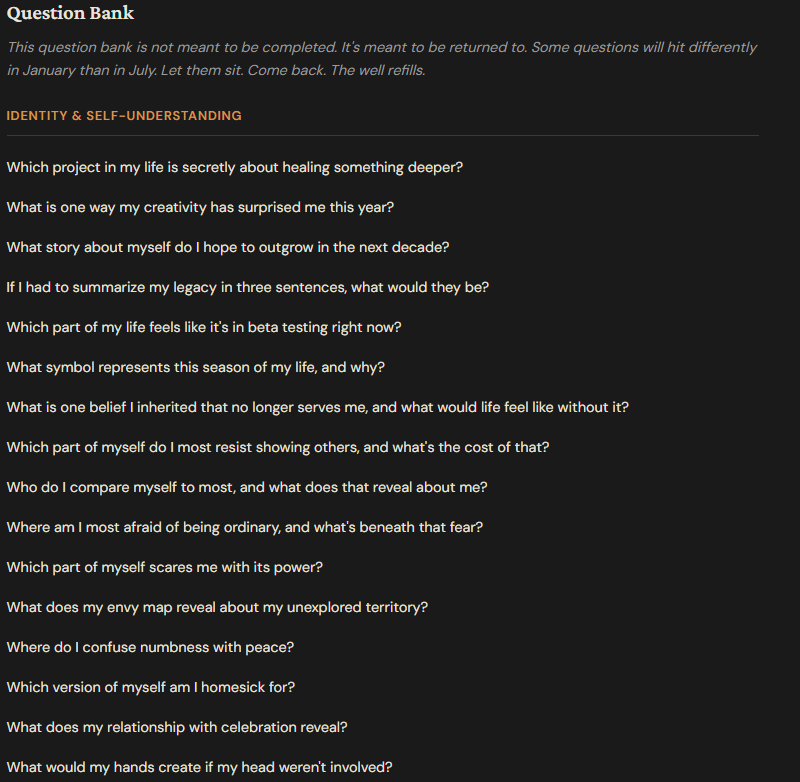 Question Bank

This question bank is not meant to be completed. It's meant to be returned to. Some questions will hit differently in January than in July. Let them sit. Come back. The well refills.

IDENTITY & SELF-UNDERSTANDING

Which project in my life is secretly about healing something deeper?

What is one way my creativity has surprised me this year?

What story about myself do I hope to outgrow in the next decade?

If I had to summarize my legacy in three sentences, what would they be?

Which part of my life feels like it's in beta testing right now?

What symbol represents this season of my life, and why?

What is one belief I inherited that no longer serves me, and what would life feel like without it?

Which part of myself do I most resist showing others, and what's the cost of that?

Who do I compare myself to most, and what does that reveal about me?

Where am I most afraid of being ordinary, and what's beneath that fear?

Which part of myself scares me with its power?

What does my envy map reveal about my unexplored territory?

Where do I confuse numbness with peace?

Which version of myself am I homesick for?

What does my relationship with celebration reveal?

What would my hands create if my head weren't involved?